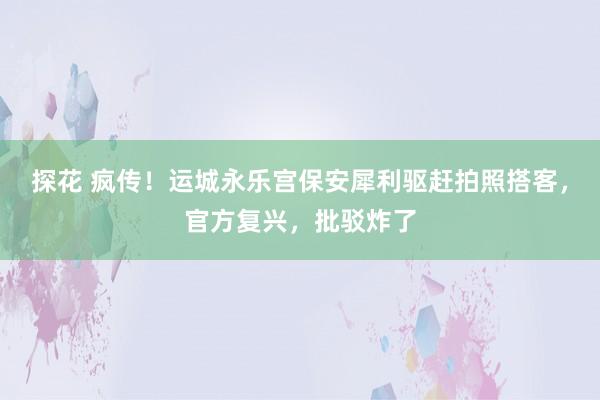 探花 疯传！运城永乐宫保安犀利驱赶拍照搭客，官方复兴，批驳炸了